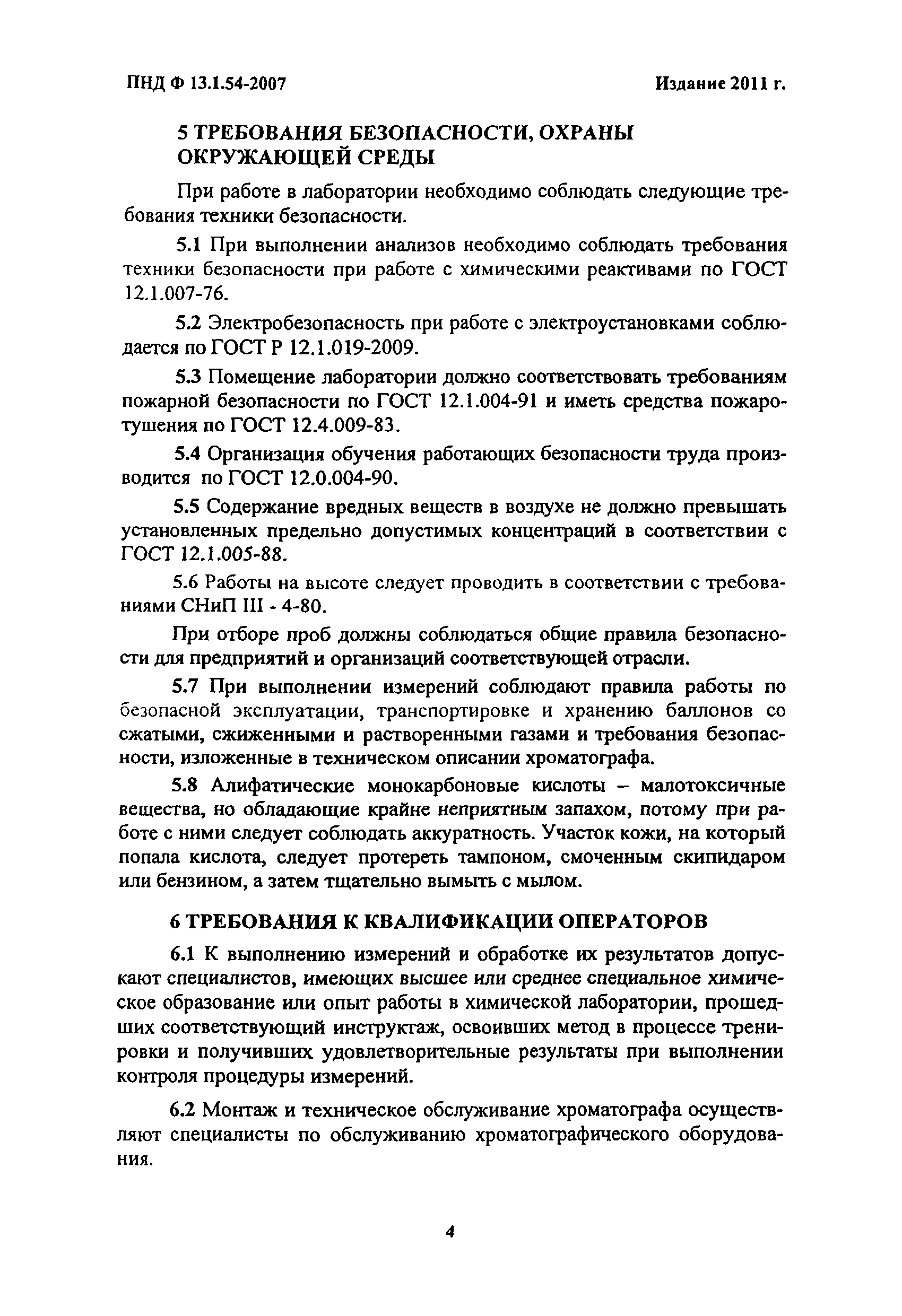 ПНД Ф 13.1.54-2007

Издание 2011 г.

5 ТРЕБОВАНИЯ БЕЗОПАСНОСТИ, ОХРАНЫ ОКРУЖАЮЩЕЙ СРЕДЫ

При работе в лаборатории необходимо соблюдать следующие требования техники безопасности.

5.1 При выполнении анализов необходимо соблюдать требования техники безопасности при работе с химическими реактивами по ГОСТ 12.1.007-76.

5.2 Электробезопасность при работе с электроустановками соблюдается по ГОСТ Р 12.1.019-2009.

5.3 Помещение лаборатории должно соответствовать требованиям пожарной безопасности по ГОСТ 12.1.004-91 и иметь средства пожаротушения по ГОСТ 12.4.009-83.

5.4 Организация обучения работающих безопасности труда производится по ГОСТ 12.0.004-90.

5.5 Содержание вредных веществ в воздухе не должно превышать установленных предельно допустимых концентраций в соответствии с ГОСТ 12.1.005-88.

5.6 Работы на высоте следует проводить в соответствии с требованиями СНиП III - 4-80.

При отборе проб должны соблюдаться общие правила безопасности для предприятий и организаций соответствующей отрасли.

5.7 При выполнении измерений соблюдают правила работы по безопасной эксплуатации, транспортировке и хранению баллонов со сжатыми, сжиженными и растворенными газами и требования безопасности, изложенные в техническом описании хроматографа.

5.8 Алифатические монокарбоновые кислоты – малотоксичные вещества, но обладающие крайне неприятным запахом, потому при работе с ними следует соблюдать аккуратность. Участок кожи, на который попала кислота, следует протереть тампоном, смоченным скипидаром или бензином, а затем тщательно вымыть с мылом.

6 ТРЕБОВАНИЯ К КВАЛИФИКАЦИИ ОПЕРАТОРОВ

6.1 К выполнению измерений и обработке их результатов допускают специалистов, имеющих высшее или среднее специальное химическое образование или опыт работы в химической лаборатории, прошедших соответствующий инструктаж, освоивших метод в процессе тренировки и получивших удовлетворительные результаты при выполнении контроля процедуры измерений.

6.2 Монтаж и техническое обслуживание хроматографа осуществляют специалисты по обслуживанию хроматографического оборудования.

4